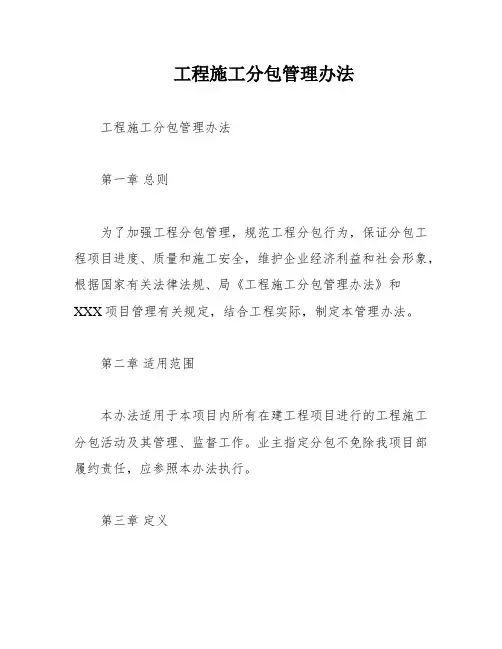 工程施工分包管理办法

工程施工分包管理办法

第一章 总则

为了加强工程分包管理，规范工程分包行为，保证分包工程项目进度、质量和施工安全，维护企业经济利益和社会形象，根据国家有关法律法规、局《工程施工分包管理办法》和XXX项目管理有关规定，结合工程实际，制定本管理办法。

第二章 适用范围

本办法适用于本项目内所有在建工程项目进行的工程施工分包活动及其管理、监督工作。业主指定分包不免除我项目部履约责任，应参照本办法执行。

第三章 定义